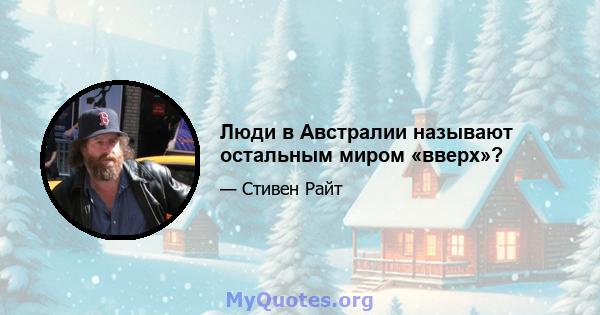 Люди в Австралии называют остальным миром «вверх»?

— Стивен Райт

MyQuotes.org